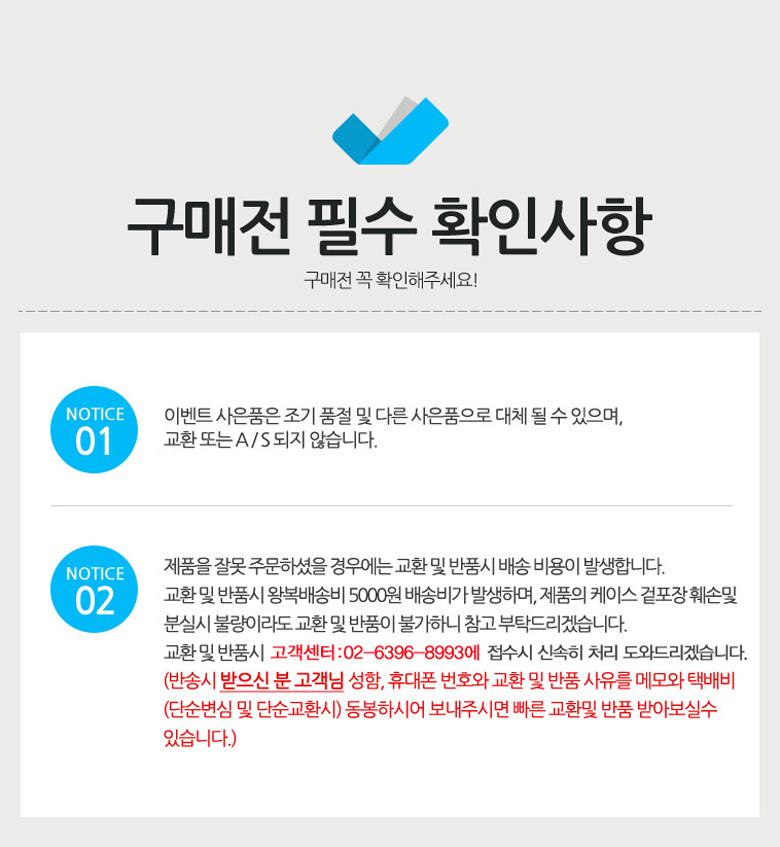 구매전 필수 확인사항

구매전 꼭 확인해주세요!

NOTICE
01

이벤트 사은품은 조기 품절 및 다른 사은품으로 대체 될 수 있으며, 교환 또는 A / S 되지 않습니다.

NOTICE
02

제품을 잘못 주문하셨을 경우에는 교환 및 반품시 배송 비용이 발생합니다. 교환 및 반품시 왕복배송비 5000원 배송비가 발생하며, 제품의 케이스 겉포장 훼손및 분실시 불량이라도 교환 및 반품이 불가하니 참고 부탁드리겠습니다. 교환 및 반품시 고객센터 : 02-6396-8993에 접수시 신속히 처리 도와드리겠습니다. (반송시 받으신 분 고객님 성함, 휴대폰 번호와 교환 및 반품 사유를 메모와 택배비 (단순변심 및 단순교환시) 동봉하시어 보내주시면 빠른 교환및 반품 받아보실수 있습니다.)